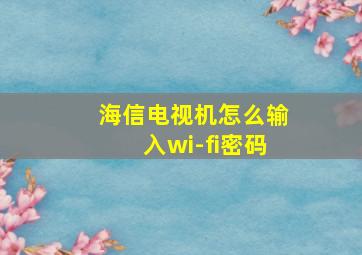 海信电视机怎么输入wi-fi密码